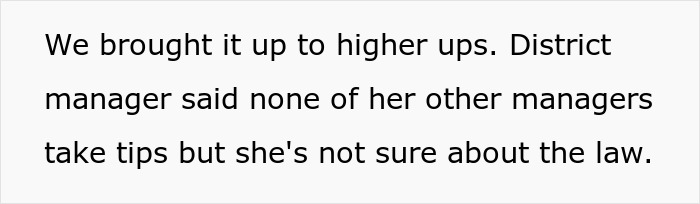 We brought it up to higher ups. District manager said none of her other managers take tips but she's not sure about the law.